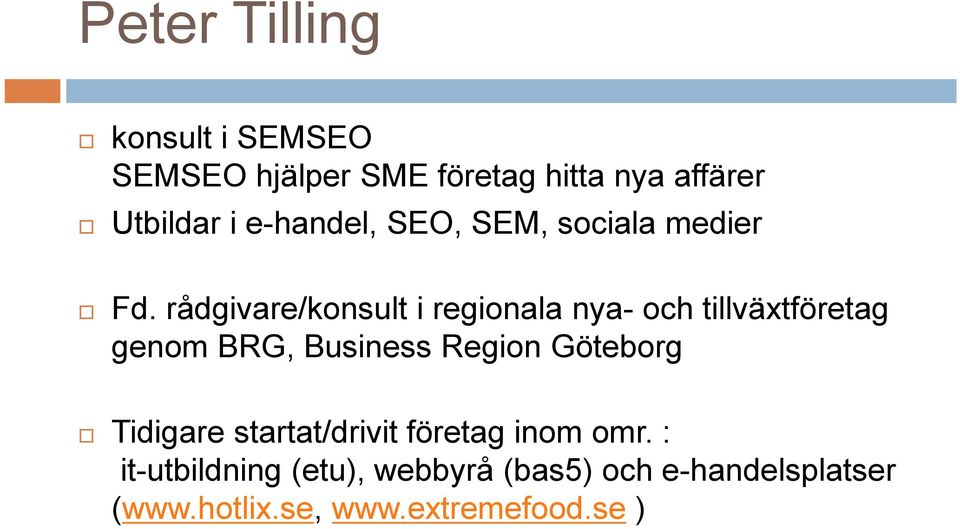 Peter Tilling

konsult i SEMSEO
SEMSEO hjälper SME företag hitta nya affärer

Utbildar i e-handel, SEO, SEM, sociala medier

Fd. rådgivare/konsult i regionala nya- och tillväxtföretag genom BRG, Business Region Göteborg

Tidigare startat/drivit företag inom omr. :
it-utbildning (etu), webbyrå (bas5) och e-handelsplatser (www.hotlix.se, www.extremefood.se )